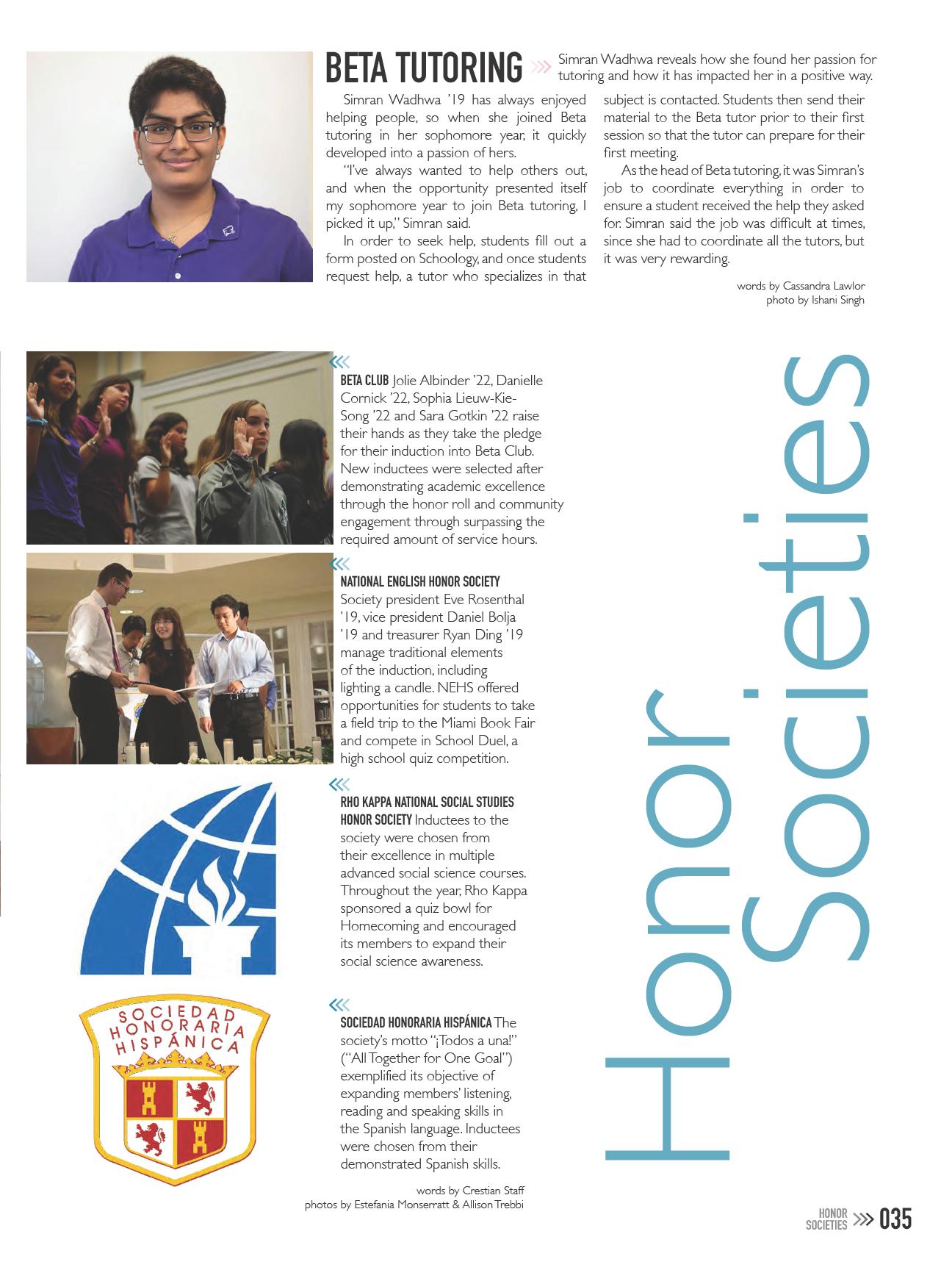 BETA TUTORING Simran Wadhwa reveals how she found her passion for tutoring and how it has impacted her in a positive way.

Simran Wadhwa '19 has always enjoyed helping people, so when she joined Beta tutoring in her sophomore year, it quickly developed into a passion of hers.

"I've always wanted to help others out, and when the opportunity presented itself my sophomore year to join Beta tutoring, I picked it up," Simran said.

In order to seek help, students fill out a form posted on Schoology, and once students request help, a tutor who specializes in that subject is contacted. Students then send their material to the Beta tutor prior to their first session so that the tutor can prepare for their first meeting.

As the head of Beta tutoring, it was Simran's job to coordinate everything in order to ensure a student received the help they asked for. Simran said the job was difficult at times, since she had to coordinate all the tutors, but it was very rewarding.

words by Cassandra Lawlor
photo by Ishani Singh

BETA CLUB Jolie Albinder '22, Danielle Cornick '22, Sophia Lieuw-Kie-Song '22 and Sara Gotkin '22 raise their hands as they take the pledge for their induction into Beta Club. New inductees were selected after demonstrating academic excellence through the honor roll and community engagement through surpassing the required amount of service hours.

NATIONAL ENGLISH HONOR SOCIETY Society president Eve Rosenthal '19, vice president Daniel Bolja '19 and treasurer Ryan Ding '19 manage traditional elements of the induction, including lighting a candle. NEHS offered opportunities for students to take a field trip to the Miami Book Fair and compete in School Duel, a high school quiz competition.

RHO KAPPA NATIONAL SOCIAL STUDIES HONOR SOCIETY Inductees to the society were chosen from their excellence in multiple advanced social science courses. Throughout the year, Rho Kappa sponsored a quiz bowl for Homecoming and encouraged its members to expand their social science awareness.

SOCIEDAD HONORARIA HISPÁNICA

SOCIEDAD HONORARIA HISPÁNICA The society's motto "¡Todos a una!" ("All Together for One Goal") exemplified its objective of expanding members' listening, reading and speaking skills in the Spanish language. Inductees were chosen from their demonstrated Spanish skills.

words by Crestian Staff
photos by Estefania Monserratt & Allison Trebbi

Honor Societies

HONOR SOCIETIES 035